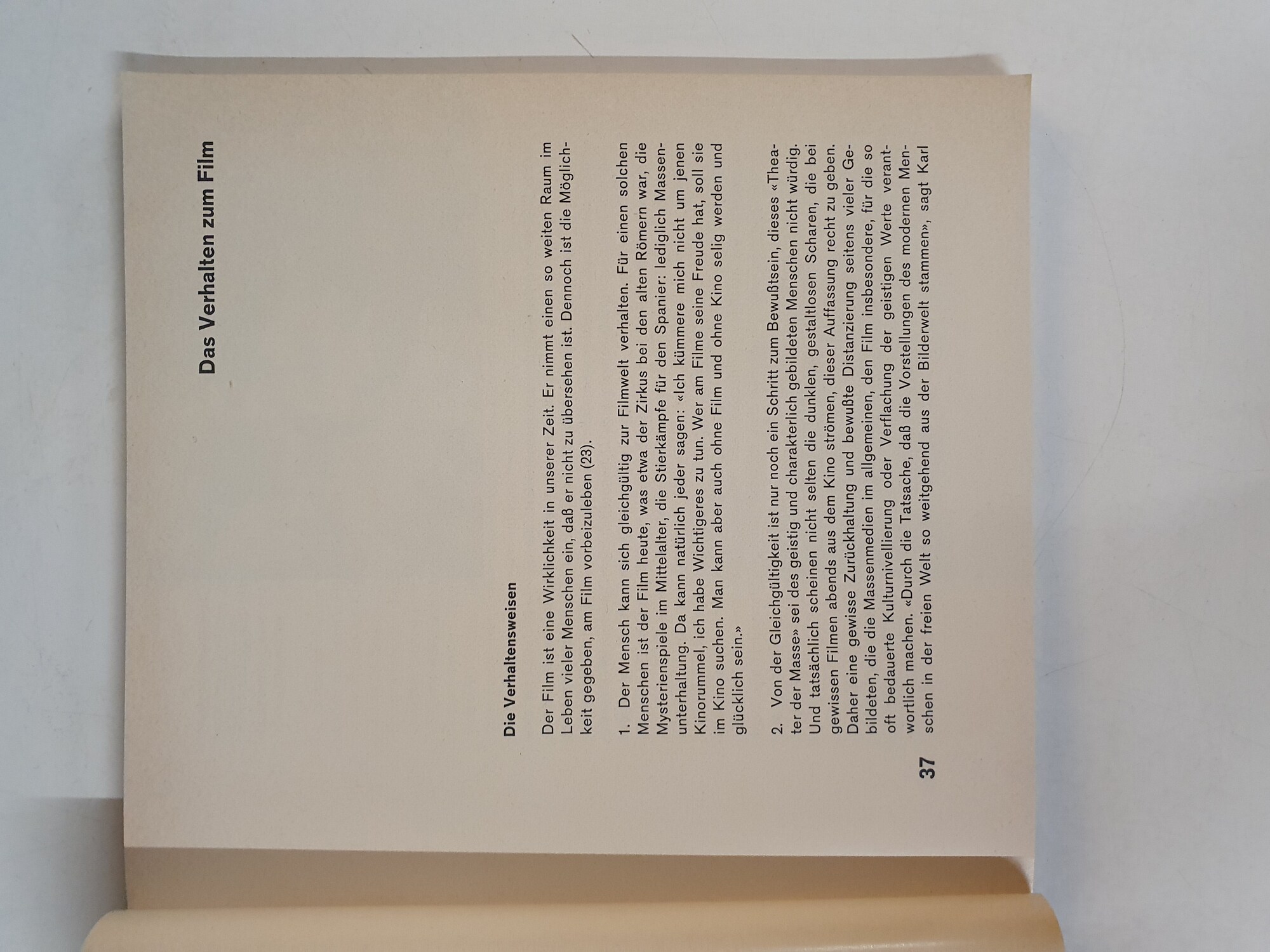 Das Verhalten zum Film

Die Verhaltensweisen

Der Film ist eine Wirklichkeit in unserer Zeit. Er nimmt einen so weiten Raum im Leben vieler Menschen ein, daß er nicht zu übersehen ist. Dennoch ist die Möglichkeit gegeben, am Film vorbeizuleben (23).

1. Der Mensch kann sich gleichgültig zur Filmwelt verhalten. Für einen solchen Menschen ist der Film heute, was etwa der Zirkus bei den alten Römern war, die Mysterienspiele im Mittelalter, die Stierkämpfe für den Spanier: lediglich Massenunterhaltung. Da kann natürlich jeder sagen: «Ich kümmere mich nicht um jenen Kinorummel, ich habe Wichtigeres zu tun. Wer am Filme seine Freude hat, soll sie im Kino suchen. Man kann aber auch ohne Film und ohne Kino selig werden und glücklich sein.»

2. Von der Gleichgültigkeit ist nur noch ein Schritt zum Bewußtsein, dieses «Theater der Masse» sei des geistig und charakterlich gebildeten Menschen nicht würdig. Und tatsächlich scheinen nicht selten die dunklen, gestaltlosen Scharen, die bei gewissen Filmen abends aus dem Kino strömen, dieser Auffassung recht zu geben. Daher eine gewisse Zurückhaltung und bewußte Distanzierung seitens vieler Gebildeten, die die Massenmedien im allgemeinen, den Film insbesondere, für die so oft bedauerte Kulturnivellierung oder Verflachung der geistigen Werte verantwortlich machen. «Durch die Tatsache, daß die Vorstellungen des modernen Menschen in der freien Welt so weitgehend aus der Bilderwelt stammen», sagt Karl

37